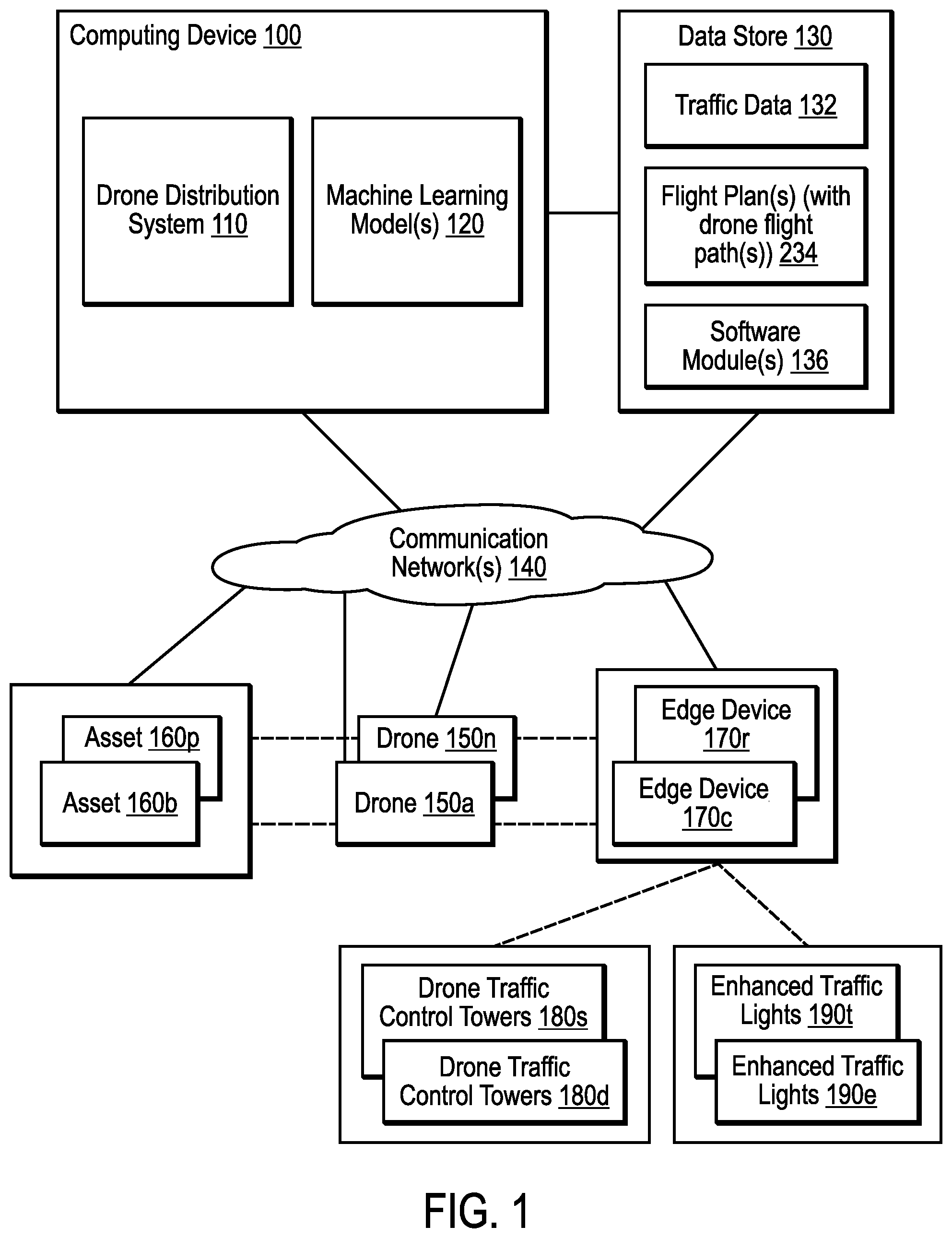 Computing Device 100

Drone Distribution System 110

Machine Learning Model(s) 120

Data Store 130

Traffic Data 132

Flight Plan(s) (with drone flight path(s)) 234

Software Module(s) 136

Communication Network(s) 140

Asset 160p

Asset 160b

Drone 150n

Drone 150a

Edge Device 170r

Edge Device 170c

Drone Traffic Control Towers 180s

Drone Traffic Control Towers 180d

Enhanced Traffic Lights 190t

Enhanced Traffic Lights 190e

FIG. 1